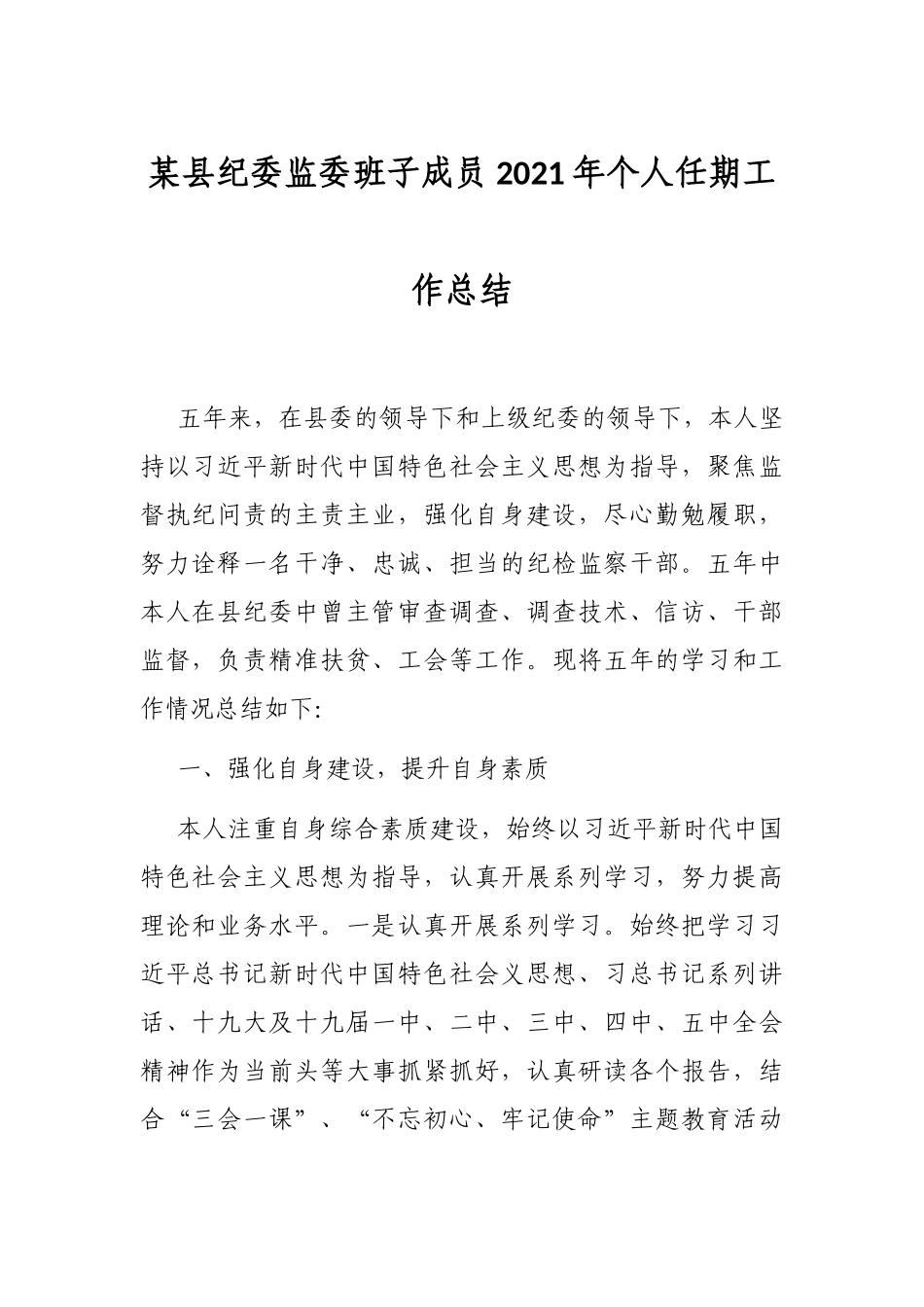 某县纪委监委班子成员2021年个人任期工作总结

五年来，在县委的领导下和上级纪委的领导下，本人坚持以习近平新时代中国特色社会主义思想为指导，聚焦监督执纪问责的主责主业，强化自身建设，尽心勤勉履职，努力诠释一名干净、忠诚、担当的纪检监察干部。五年中本人在县纪委中曾主管审查调查、调查技术、信访、干部监督，负责精准扶贫、工会等工作。现将五年的学习和工作情况总结如下:

一、强化自身建设，提升自身素质

本人注重自身综合素质建设，始终以习近平新时代中国特色社会主义思想为指导，认真开展系列学习，努力提高理论和业务水平。一是认真开展系列学习。始终把学习习近平总书记新时代中国特色社会义思想、习总书记系列讲话、十九大及十九届一中、二中、三中、四中、五中全会精神作为当前头等大事抓紧抓好，认真研读各个报告，结合“三会一课”、“不忘初心、牢记使命”主题教育活动